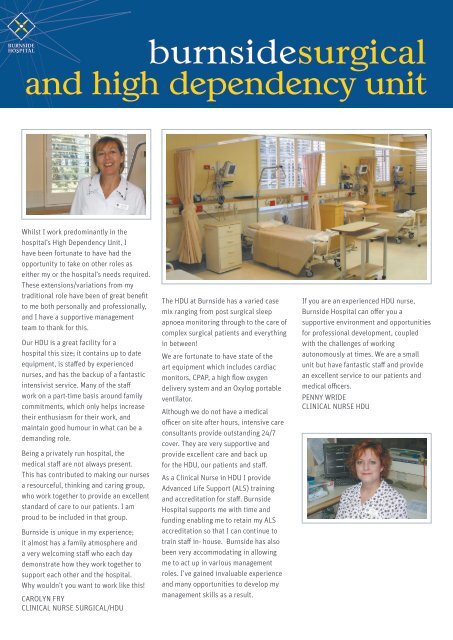 BURNSIDE HOSPITAL

burnsidesurgical and high dependency unit

Whilst I work predominantly in the hospital's High Dependency Unit, I have been fortunate to have had the opportunity to take on other roles as either my or the hospital's needs required. These extensions/variations from my traditional role have been of great benefit to me both personally and professionally, and I have a supportive management team to thank for this.

Our HDU is a great facility for a hospital this size; it contains up to date equipment, is staffed by experienced nurses, and has the backup of a fantastic intensivist service. Many of the staff work on a part-time basis around family commitments, which only helps increase their enthusiasm for their work, and maintain good humour in what can be a demanding role.

Being a privately run hospital, the medical staff are not always present. This has contributed to making our nurses a resourceful, thinking and caring group, who work together to provide an excellent standard of care to our patients. I am proud to be included in that group.

Burnside is unique in my experience; it almost has a family atmosphere and a very welcoming staff who each day demonstrate how they work together to support each other and the hospital. Why wouldn't you want to work like this!

CAROLYN FRY
CLINICAL NURSE SURGICAL/HDU

The HDU at Burnside has a varied case mix ranging from post surgical sleep apnoea monitoring through to the care of complex surgical patients and everything in between!

We are fortunate to have state of the art equipment which includes cardiac monitors, CPAP, a high flow oxygen delivery system and an Oxylog portable ventilator.

Although we do not have a medical officer on site after hours, intensive care consultants provide outstanding 24/7 cover. They are very supportive and provide excellent care and back up for the HDU, our patients and staff.

As a Clinical Nurse in HDU I provide Advanced Life Support (ALS) training and accreditation for staff. Burnside Hospital supports me with time and funding enabling me to retain my ALS accreditation so that I can continue to train staff in- house. Burnside has also been very accommodating in allowing me to act up in various management roles. I've gained invaluable experience and many opportunities to develop my management skills as a result.

If you are an experienced HDU nurse, Burnside Hospital can offer you a supportive environment and opportunities for professional development, coupled with the challenges of working autonomously at times. We are a small unit but have fantastic staff and provide an excellent service to our patients and medical officers.

PENNY WRIDE
CLINICAL NURSE HDU